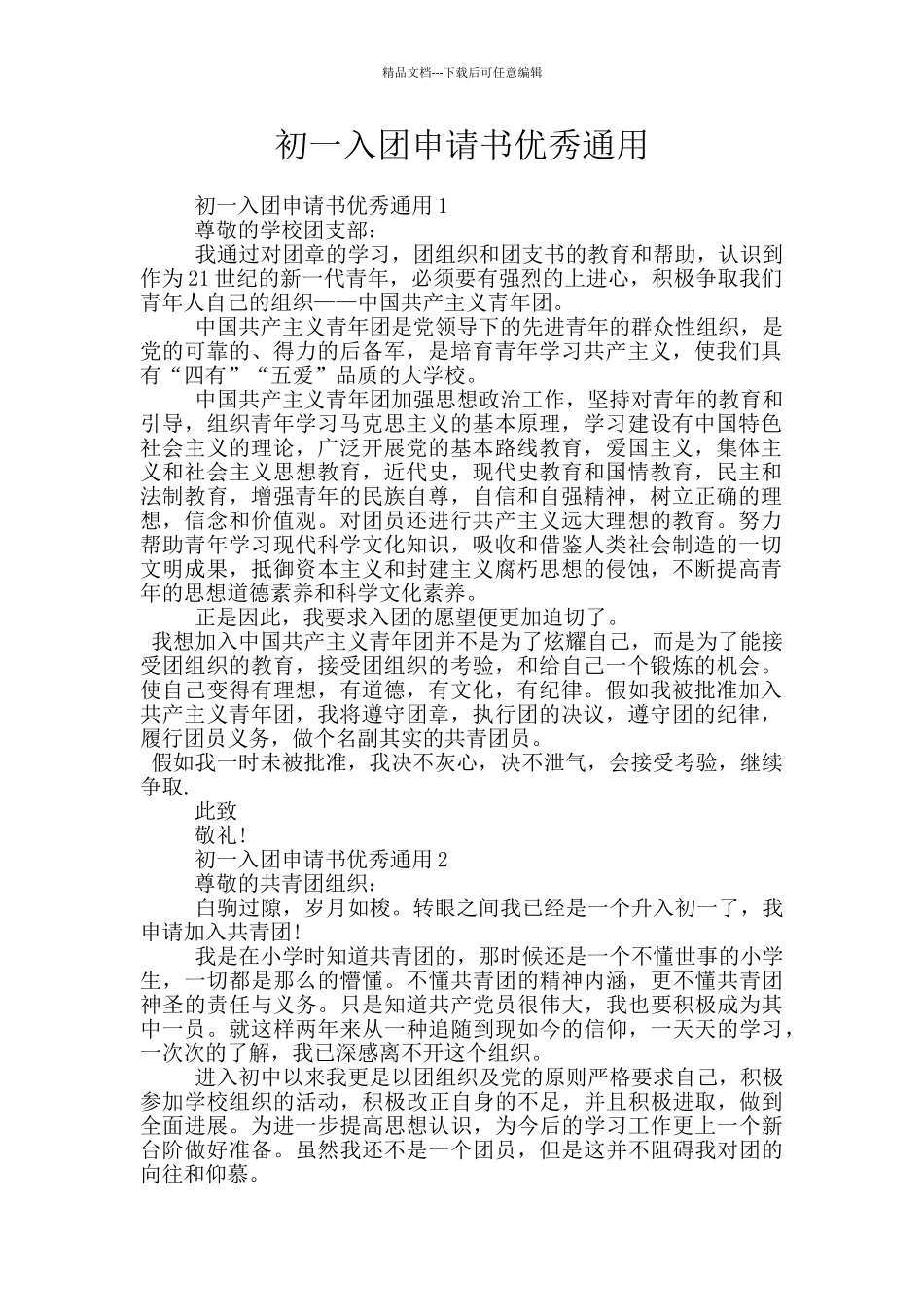 精品文档---下载后可任意编辑

初一入团申请书优秀通用

初一入团申请书优秀通用 1

尊敬的学校团支部：

我通过对团章的学习，团组织和团支书的教育和帮助，认识到作为 21 世纪的新一代青年，必须要有强烈的上进心，积极争取我们青年人自己的组织——中国共产主义青年团。

中国共产主义青年团是党领导下的先进青年的群众性组织，是党的可靠的、得力的后备军，是培育青年学习共产主义，使我们具有“四有”“五爱”品质的大学校。

中国共产主义青年团加强思想政治工作，坚持对青年的教育和引导，组织青年学习马克思主义的基本原理，学习建设有中国特色社会主义的理论，广泛开展党的基本路线教育，爱国主义，集体主义和社会主义思想教育，近代史，现代史教育和国情教育，民主和法制教育，增强青年的民族自尊，自信和自强精神，树立正确的理想，信念和价值观。对团员还进行共产主义远大理想的教育。努力帮助青年学习现代科学文化知识，吸收和借鉴人类社会制造的一切文明成果，抵御资本主义和封建主义腐朽思想的侵蚀，不断提高青年的思想道德素养和科学文化素养。

正是因此，我要求入团的愿望便更加迫切了。

我想加入中国共产主义青年团并不是为了炫耀自己，而是为了能接受团组织的教育，接受团组织的考验，和给自己一个锻炼的机会。使自己变得有理想，有道德，有文化，有纪律。假如我被批准加入共产主义青年团，我将遵守团章，执行团的决议，遵守团的纪律，履行团员义务，做个名副其实的共青团员。

假如我一时未被批准，我决不灰心，决不泄气，会接受考验，继续争取.

此致

敬礼!

初一入团申请书优秀通用 2

尊敬的共青团组织：

白驹过隙，岁月如梭。转眼之间我已经是一个升入初一了，我申请加入共青团!

我是在小学时知道共青团的，那时候还是一个不懂世事的小学生，一切都是那么的懵懂。不懂共青团的精神内涵，更不懂共青团神圣的责任与义务。只是知道共产党员很伟大，我也要积极成为其中一员。就这样两年来从一种追随到现如今的信仰，一天天的学习，一次次的了解，我已深感离不开这个组织。

进入初中以来我更是以团组织及党的原则严格要求自己，积极参加学校组织的活动，积极改正自身的不足，并且积极进取，做到全面进展。为进一步提高思想认识，为今后的学习工作更上一个新台阶做好准备。虽然我还不是一个团员，但是这并不阻碍我对团的向往和仰慕。